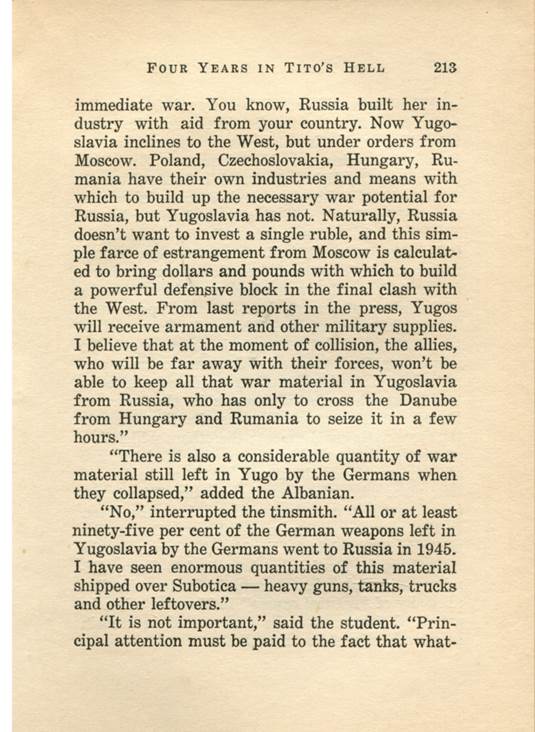 FOUR YEARS IN TITO'S HELL 213

immediate war. You know, Russia built her industry with aid from your country. Now Yugoslavia inclines to the West, but under orders from Moscow. Poland, Czechoslovakia, Hungary, Rumania have their own industries and means with which to build up the necessary war potential for Russia, but Yugoslavia has not. Naturally, Russia doesn't want to invest a single ruble, and this simple farce of estrangement from Moscow is calculated to bring dollars and pounds with which to build a powerful defensive block in the final clash with the West. From last reports in the press, Yugos will receive armament and other military supplies. I believe that at the moment of collision, the allies, who will be far away with their forces, won't be able to keep all that war material in Yugoslavia from Russia, who has only to cross the Danube from Hungary and Rumania to seize it in a few hours."

"There is also a considerable quantity of war material still left in Yugo by the Germans when they collapsed," added the Albanian.

"No," interrupted the tinsmith. "All or at least ninety-five per cent of the German weapons left in Yugoslavia by the Germans went to Russia in 1945. I have seen enormous quantities of this material shipped over Subotica — heavy guns, tanks, trucks and other leftovers."

"It is not important," said the student. "Principal attention must be paid to the fact that what-